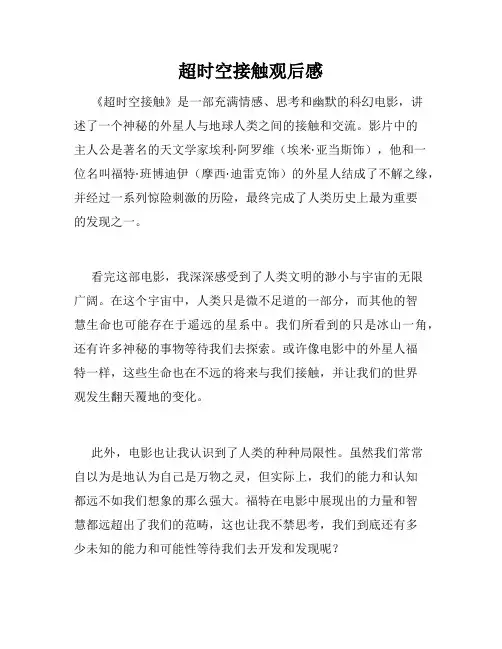 超时空接触观后感

《超时空接触》是一部充满情感、思考和幽默的科幻电影，讲述了一个神秘的外星人与地球人类之间的接触和交流。影片中的主人公是著名的天文学家埃利·阿罗维（埃米·亚当斯饰），他和一位名叫福特·班博迪伊（摩西·迪雷克饰）的外星人结成了不解之缘，并经过一系列惊险刺激的历险，最终完成了人类历史上最为重要的发现之一。

看完这部电影，我深深感受到了人类文明的渺小与宇宙的无限广阔。在这个宇宙中，人类只是微不足道的一部分，而其他的智慧生命也可能存在于遥远的星系中。我们所看到的只是冰山一角，还有许多神秘的事物等待我们去探索。或许像电影中的外星人福特一样，这些生命也在不远的将来与我们接触，并让我们的世界观发生翻天覆地的变化。

此外，电影也让我认识到了人类的种种局限性。虽然我们常常自以为是地认为自己是万物之灵，但实际上，我们的能力和认知都远不如我们想象的那么强大。福特在电影中展现出的力量和智慧都远超出了我们的范畴，这也让我不禁思考，我们到底还有多少未知的能力和可能性等待我们去开发和发现呢？